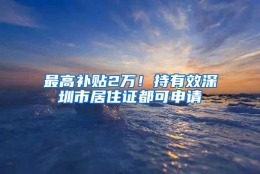 最高补贴2万！持有效深圳市居住证都可申请